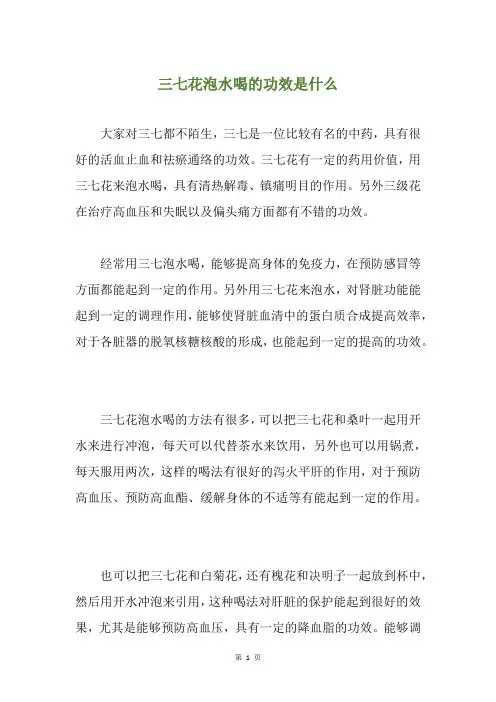 三七花泡水喝的功效是什么

大家对三七都不陌生，三七是一位比较有名的中药，具有很好的活血止血和祛瘀通络的功效。三七花有一定的药用价值，用三七花来泡水喝，具有清热解毒、镇痛明目的作用。另外三级花在治疗高血压和失眠以及偏头痛方面都有不错的功效。

经常用三七泡水喝，能够提高身体的免疫力，在预防感冒等方面都能起到一定的作用。另外用三七花来泡水，对肾脏功能能起到一定的调理作用，能够使肾脏血清中的蛋白质合成提高效率，对于各脏器的脱氧核糖核酸的形成，也能起到一定的提高的功效。

三七花泡水喝的方法有很多，可以把三七花和桑叶一起用开水来进行冲泡，每天可以代替茶水来饮用，另外也可以用锅煮，每天服用两次，这样的喝法有很好的泻火平肝的作用，对于预防高血压、预防高血酯、缓解身体的不适等有能起到一定的作用。

也可以把三七花和白菊花，还有槐花和决明子一起放到杯中，然后用开水冲泡来引用，这种喝法对肝脏的保护能起到很好的效果，尤其是能够预防高血压，具有一定的降血脂的功效。能够调

第 1 页